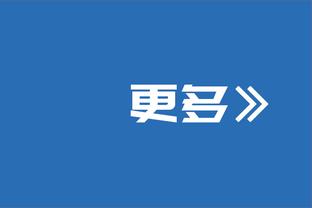 更多》